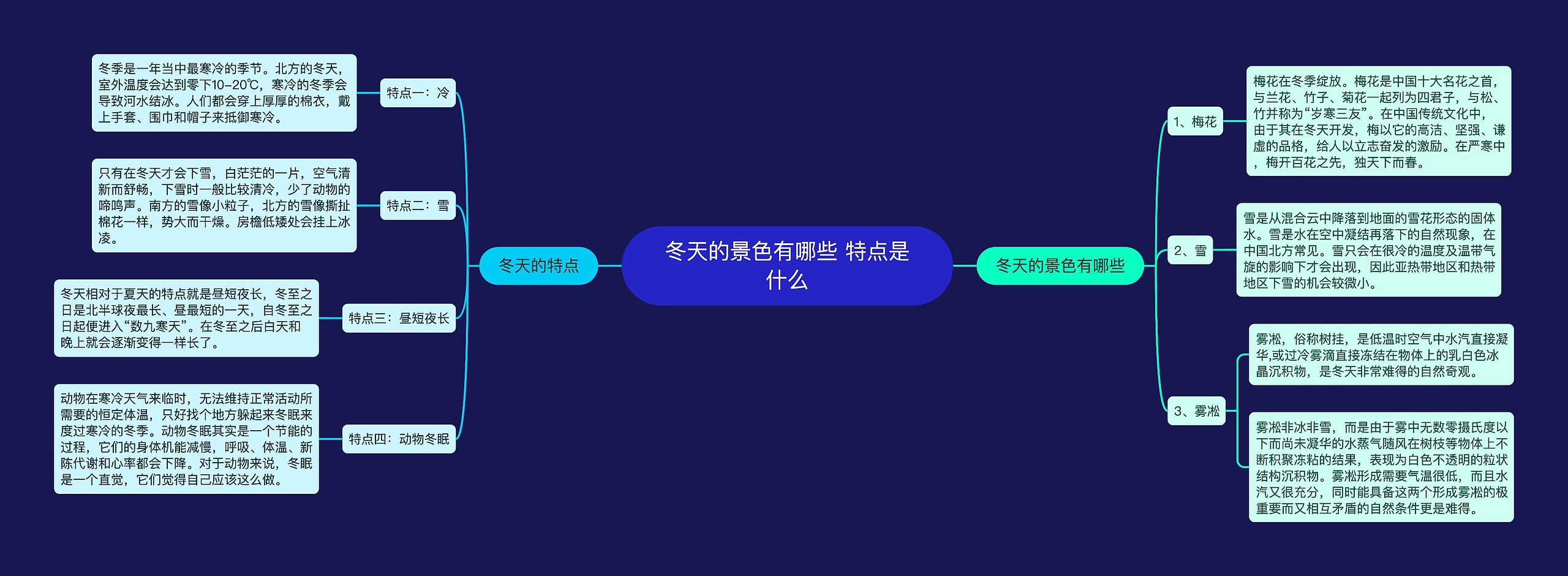 冬天的景色有哪些 特点是什么

冬天的特点

特点一：冷

冬季是一年当中最寒冷的季节。北方的冬天，室外温度会达到零下10-20℃，寒冷的冬季会导致河水结冰。人们都会穿上厚厚的棉衣，戴上手套、围巾和帽子来抵御寒冷。

特点二：雪

只有在冬天才会下雪，白茫茫的一片，空气清新而舒畅，下雪时一般比较清冷，少了动物的啼鸣声。南方的雪像小粒子，北方的雪像撕扯棉花一样，势大而干燥。房檐低矮处会挂上冰凌。

特点三：昼短夜长

冬天相对于夏天的特点就是昼短夜长，冬至之日是北半球夜最长、昼最短的一天，自冬至之日起便进入“数九寒天”。在冬至之后白天和晚上就会逐渐变得一样长了。

特点四：动物冬眠

动物在寒冷天气来临时，无法维持正常活动所需要的恒定体温，只好找个地方躲起来冬眠来度过寒冷的冬季。动物冬眠其实是一个节能的过程，它们的身体机能减慢，呼吸、体温、新陈代谢和心率都会下降。对于动物来说，冬眠是一个直觉，它们觉得自己应该这么做。

冬天的景色有哪些

1、梅花

梅花在冬季绽放。梅花是中国十大名花之首，与兰花、竹子、菊花一起列为四君子，与松、竹并称为“岁寒三友”。在中国传统文化中，由于其在冬天开发，梅以它的高洁、坚强、谦虚的品格，给人以立志奋发的激励。在严寒中，梅开百花之先，独天下而春。

2、雪

雪是从混合云中降落到地面的雪花形态的固体水。雪是水在空中凝结再落下的自然现象，在中国北方常见。雪只会在很冷的温度及温带气旋的影响下才会出现，因此亚热带地区和热带地区下雪的机会较微小。

3、雾凇

雾凇，俗称树挂，是低温时空气中水汽直接凝华,或过冷雾滴直接冻结在物体上的乳白色冰晶沉积物，是冬天非常难得的自然奇观。

雾凇非冰非雪，而是由于雾中无数零摄氏度以下而尚未凝华的水蒸气随风在树枝等物体上不断积聚冻粘的结果，表现为白色不透明的粒状结构沉积物。雾凇形成需要气温很低，而且水汽又很充分，同时能具备这两个形成雾凇的极重要而又相互矛盾的自然条件更是难得。